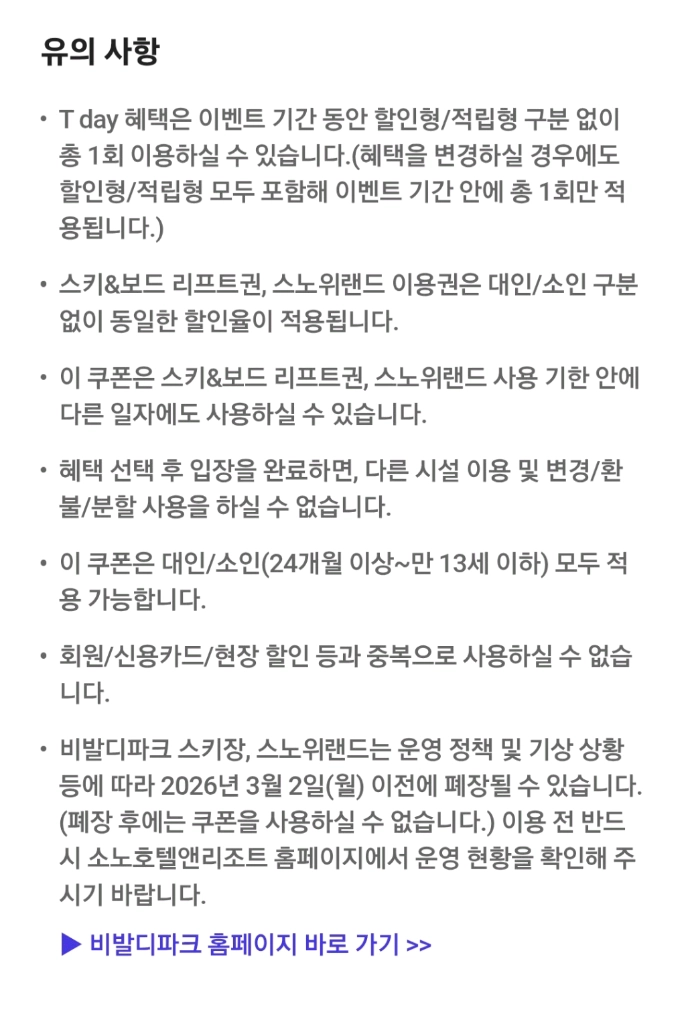 유의 사항

• T day 혜택은 이벤트 기간 동안 할인형/적립형 구분 없이 총 1회 이용하실 수 있습니다.(혜택을 변경하실 경우에도 할인형/적립형 모두 포함해 이벤트 기간 안에 총 1회만 적용됩니다.)

• 스키&보드 리프트권, 스노위랜드 이용권은 대인/소인 구분 없이 동일한 할인율이 적용됩니다.

• 이 쿠폰은 스키&보드 리프트권, 스노위랜드 사용 기한 안에 다른 일자에도 사용하실 수 있습니다.

• 혜택 선택 후 입장을 완료하면, 다른 시설 이용 및 변경/환불/분할 사용을 하실 수 없습니다.

• 이 쿠폰은 대인/소인(24개월 이상~만 13세 이하) 모두 적용 가능합니다.

• 회원/신용카드/현장 할인 등과 중복으로 사용하실 수 없습니다.

• 비발디파크 스키장, 스노위랜드는 운영 정책 및 기상 상황 등에 따라 2026년 3월 2일(월) 이전에 폐장될 수 있습니다. (폐장 후에는 쿠폰을 사용하실 수 없습니다.) 이용 전 반드시 소노호텔앤리조트 홈페이지에서 운영 현황을 확인해 주시기 바랍니다.

▶ 비발디파크 홈페이지 바로 가기 >>